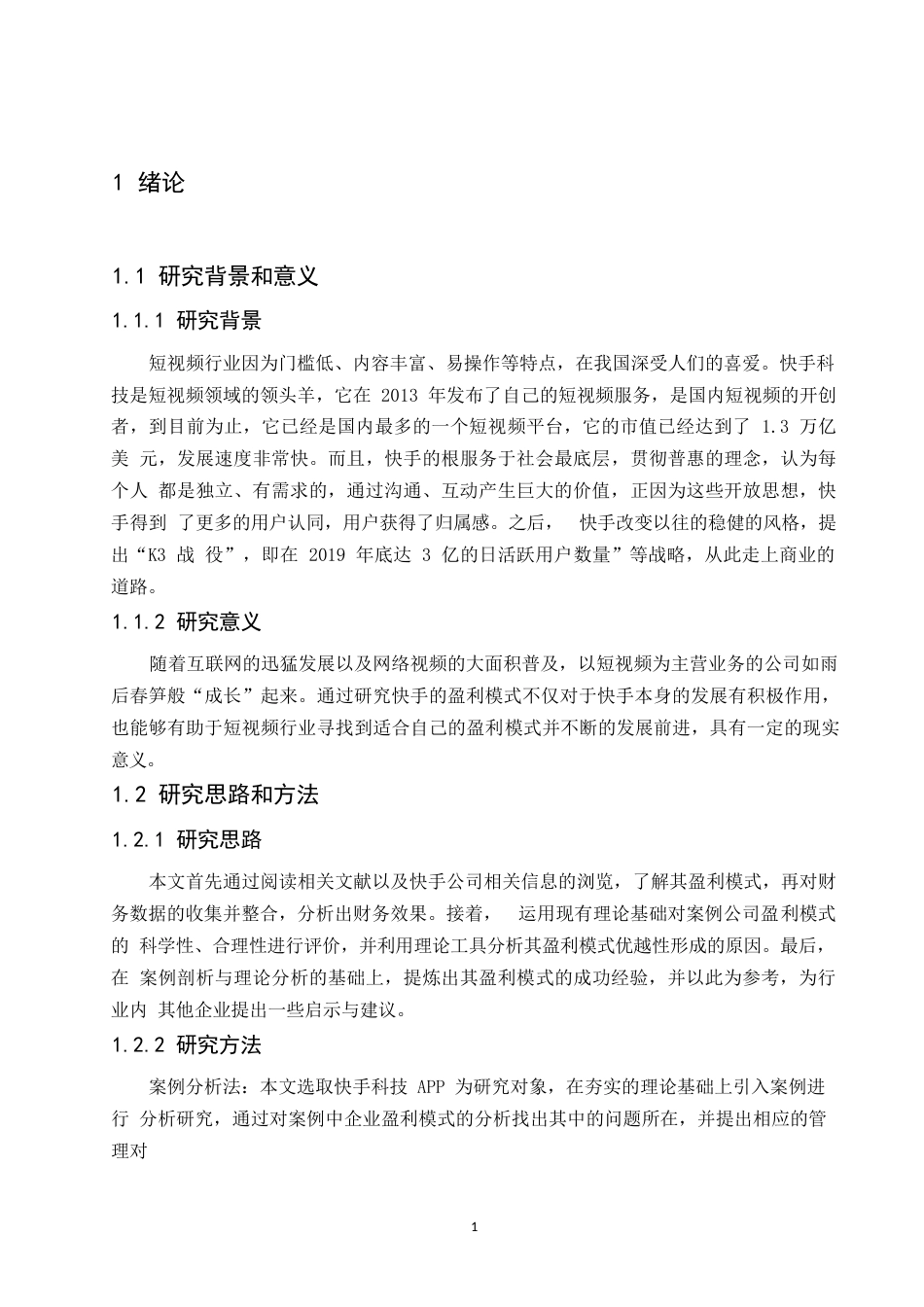 1 绪论

1.1 研究背景和意义

1.1.1 研究背景

短视频行业因为门槛低、内容丰富、易操作等特点，在我国深受人们的喜爱。快手科技是短视频领域的领头羊，它在 2013 年发布了自己的短视频服务，是国内短视频的开创者，到目前为止，它已经是国内最多的一个短视频平台，它的市值已经达到了 1.3 万亿美 元，发展速度非常快。而且，快手的根服务于社会最底层，贯彻普惠的理念，认为每个人 都是独立、有需求的，通过沟通、互动产生巨大的价值，正因为这些开放思想，快手得到 了更多的用户认同，用户获得了归属感。之后， 快手改变以往的稳健的风格，提出“K3 战 役”，即在 2019 年底达 3 亿的日活跃用户数量”等战略，从此走上商业的道路。

1.1.2 研究意义

随着互联网的迅猛发展以及网络视频的大面积普及，以短视频为主营业务的公司如雨后春笋般“成长”起来。通过研究快手的盈利模式不仅对于快手本身的发展有积极作用，也能够有助于短视频行业寻找到适合自己的盈利模式并不断的发展前进，具有一定的现实意义。

1.2 研究思路和方法

1.2.1 研究思路

本文首先通过阅读相关文献以及快手公司相关信息的浏览，了解其盈利模式，再对财务数据的收集并整合，分析出财务效果。接着， 运用现有理论基础对案例公司盈利模式的 科学性、合理性进行评价，并利用理论工具分析其盈利模式优越性形成的原因。最后，在 案例剖析与理论分析的基础上，提炼出其盈利模式的成功经验，并以此为参考，为行业内 其他企业提出一些启示与建议。

1.2.2 研究方法

案例分析法：本文选取快手科技 APP 为研究对象，在夯实的理论基础上引入案例进行 分析研究，通过对案例中企业盈利模式的分析找出其中的问题所在，并提出相应的管理对

1